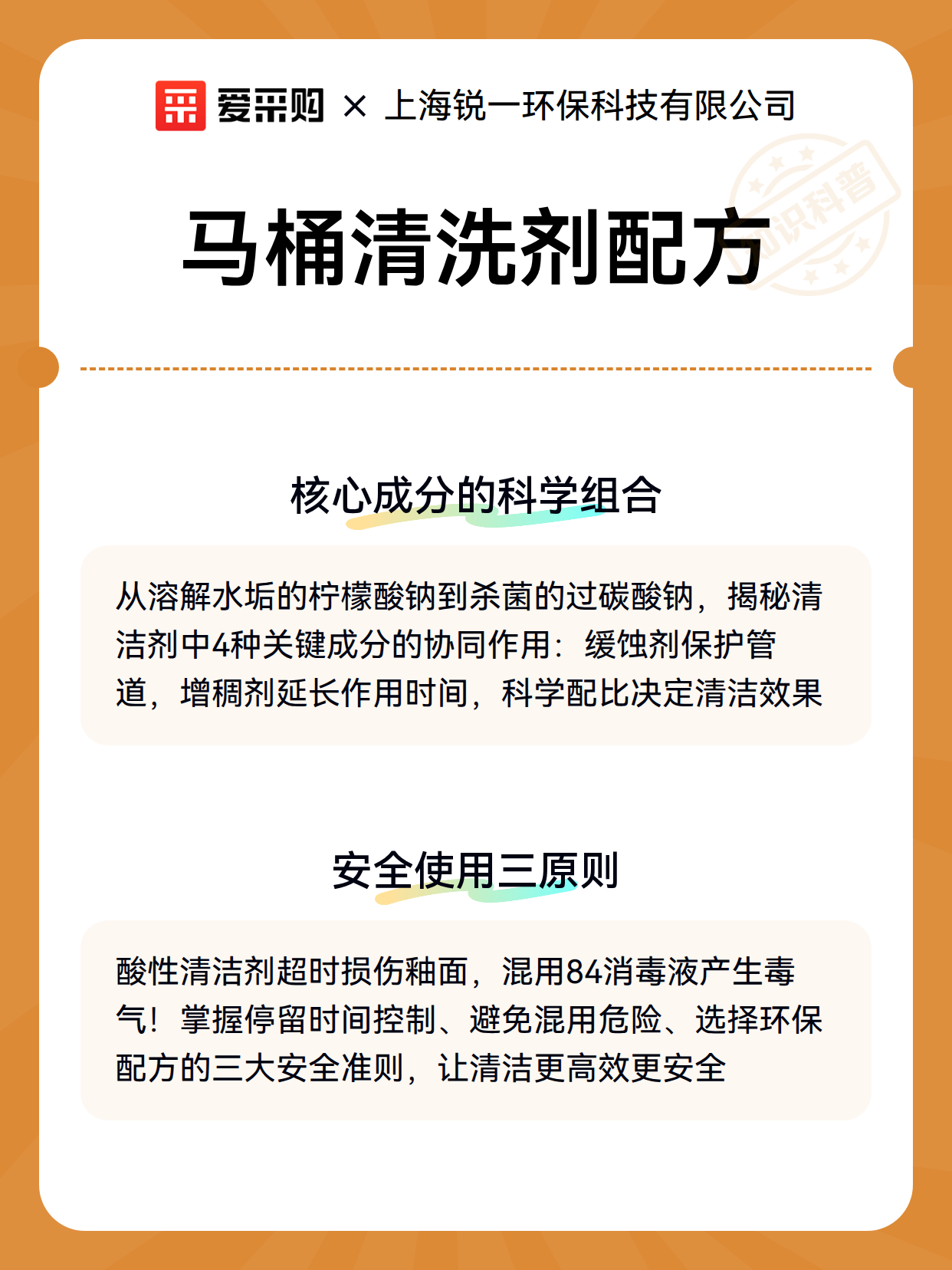 爱采购 × 上海锐一环保科技有限公司

知识科普

马桶清洗剂配方

核心成分的科学组合

从溶解水垢的柠檬酸钠到杀菌的过碳酸钠，揭秘清洁剂中4种关键成分的协同作用：缓蚀剂保护管道，增稠剂延长作用时间，科学配比决定清洁效果

安全使用三原则

酸性清洁剂超时损伤釉面，混用84消毒液产生毒气！掌握停留时间控制、避免混用危险、选择环保配方的三大安全准则，让清洁更高效更安全